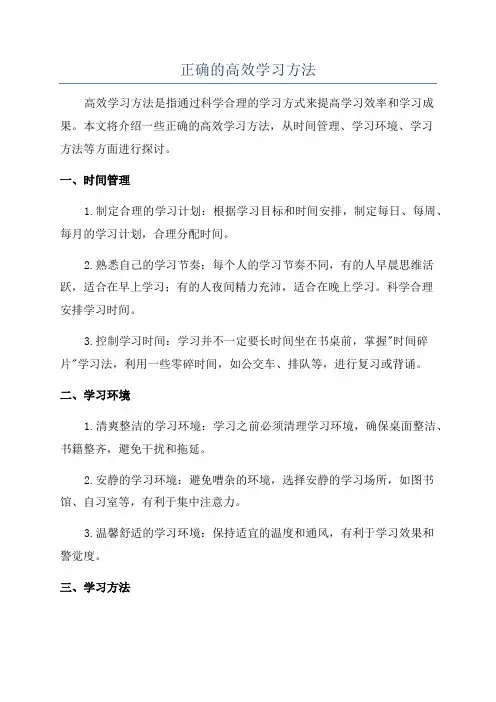 正确的高效学习方法

高效学习方法是指通过科学合理的学习方式来提高学习效率和学习成果。本文将介绍一些正确的高效学习方法，从时间管理、学习环境、学习方法等方面进行探讨。

一、时间管理

1.制定合理的学习计划：根据学习目标和时间安排，制定每日、每周、每月的学习计划，合理分配时间。

2.熟悉自己的学习节奏：每个人的学习节奏不同，有的人早晨思维活跃，适合在早上学习；有的人夜间精力充沛，适合在晚上学习。科学合理安排学习时间。

3.控制学习时间：学习并不一定要长时间坐在书桌前，掌握"时间碎片"学习法，利用一些零碎时间，如公交车、排队等，进行复习或背诵。

二、学习环境

1.清爽整洁的学习环境：学习之前必须清理学习环境，确保桌面整洁、书籍整齐，避免干扰和拖延。

2.安静的学习环境：避免嘈杂的环境，选择安静的学习场所，如图书馆、自习室等，有利于集中注意力。

3.温馨舒适的学习环境：保持适宜的温度和通风，有利于学习效果和警觉度。

三、学习方法